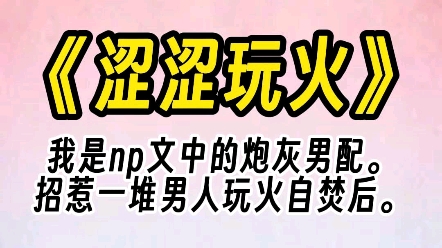 《涩涩玩火》

我是np文中的炮灰男配。
招惹一堆男人玩火自焚后。